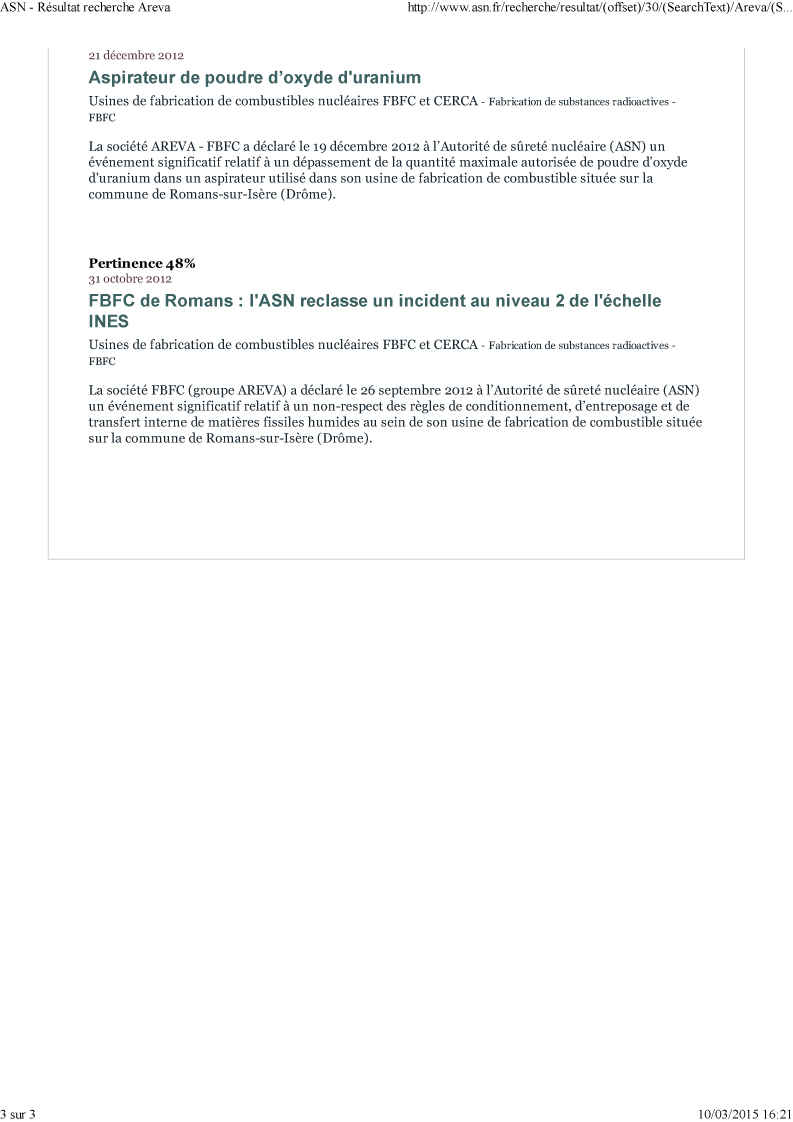 ASN - Résultat recherche Areva

http://www.asn.fr/recherche/resultat/(offset)/30/(SearchText)/Areva/(S...

21 décembre 2012

Aspirateur de poudre d'oxyde d'uranium

Usines de fabrication de combustibles nucléaires FBFC et CERCA - Fabrication de substances radioactives - FBFC

La société AREVA - FBFC a déclaré le 19 décembre 2012 à l'Autorité de sûreté nucléaire (ASN) un événement significatif relatif à un dépassement de la quantité maximale autorisée de poudre d'oxyde d'uranium dans un aspirateur utilisé dans son usine de fabrication de combustible située sur la commune de Romans-sur-Isère (Drôme).

Pertinence 48%
31 octobre 2012

FBFC de Romans : l'ASN reclasse un incident au niveau 2 de l'échelle INES

Usines de fabrication de combustibles nucléaires FBFC et CERCA - Fabrication de substances radioactives - FBFC

La société FBFC (groupe AREVA) a déclaré le 26 septembre 2012 à l'Autorité de sûreté nucléaire (ASN) un événement significatif relatif à un non-respect des règles de conditionnement, d'entreposage et de transfert interne de matières fissiles humides au sein de son usine de fabrication de combustible située sur la commune de Romans-sur-Isère (Drôme).

3 sur 3

10/03/2015 16:21